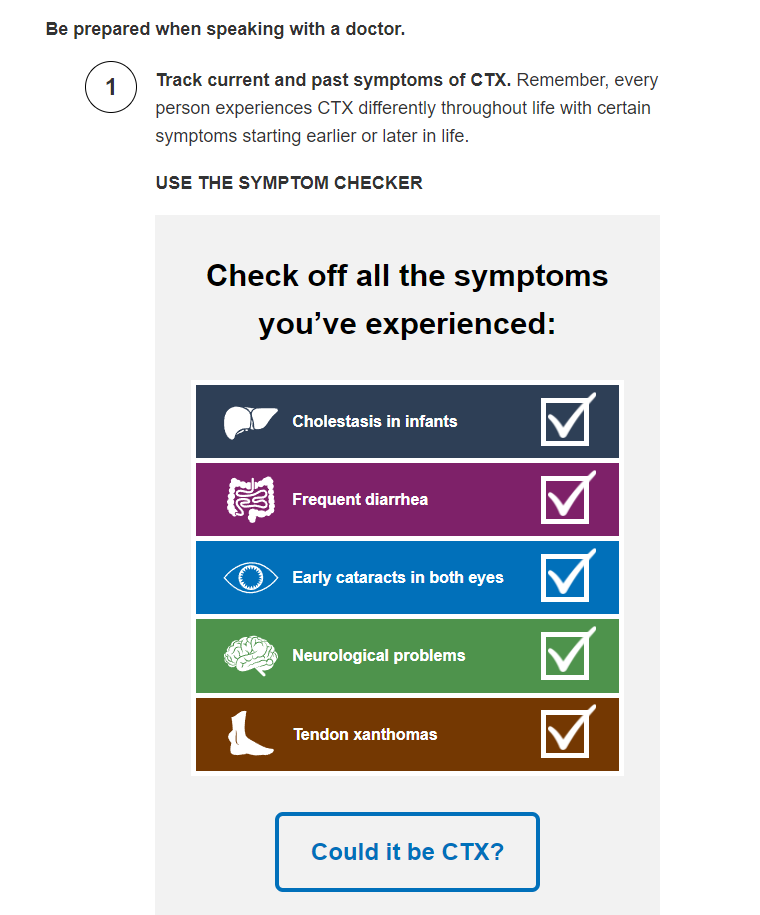 Be prepared when speaking with a doctor.

1

Track current and past symptoms of CTX. Remember, every person experiences CTX differently throughout life with certain symptoms starting earlier or later in life.

USE THE SYMPTOM CHECKER

Check off all the symptoms you've experienced:

Cholestasis in infants

Frequent diarrhea

Early cataracts in both eyes

Neurological problems

Tendon xanthomas

Could it be CTX?